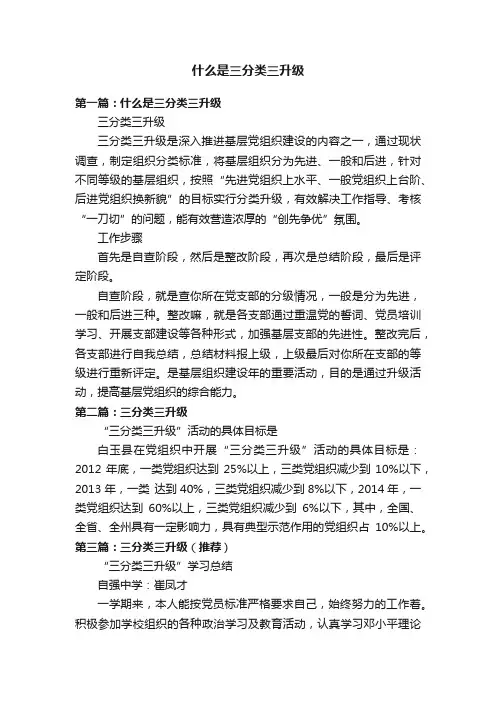 什么是三分类三升级

第一篇：什么是三分类三升级

三分类三升级

三分类三升级是深入推进基层党组织建设的内容之一，通过现状调查，制定组织分类标准，将基层组织分为先进、一般和后进，针对不同等级的基层组织，按照“先进党组织上水平、一般党组织上台阶、后进党组织换新貌”的目标实行分类升级，有效解决工作指导、考核“一刀切”的问题，能有效营造浓厚的“创先争优”氛围。

工作步骤

首先是自查阶段，然后是整改阶段，再次是总结阶段，最后是评定阶段。

自查阶段，就是查你所在党支部的分级情况，一般是分为先进，一般和后进三种。整改嘛，就是各支部通过重温党的誓词、党员培训学习、开展支部建设等各种形式，加强基层支部的先进性。整改完后，各支部进行自我总结，总结材料报上级，上级最后对你所在支部的等级进行重新评定。是基层组织建设年的重要活动，目的是通过升级活动，提高基层党组织的综合能力。

第二篇：三分类三升级

“三分类三升级”活动的具体目标是

白玉县在党组织中开展“三分类三升级”活动的具体目标是：2012 年底，一类党组织达到 25%以上，三类党组织减少到 10%以下，2013 年，一类 达到 40%，三类党组织减少到 8%以下，2014 年，一类党组织达到 60%以上，三类党组织减少到 6%以下，其中，全国、全省、全州具有一定影响力，具有典型示范作用的党组织占 10%以上。

第三篇：三分类三升级（推荐）

“三分类三升级”学习总结

自强中学：崔凤才

一学期来，本人能按党员标准严格要求自己，始终努力的工作着。积极参加学校组织的各种政治学习及教育活动，认真学习邓小平理论